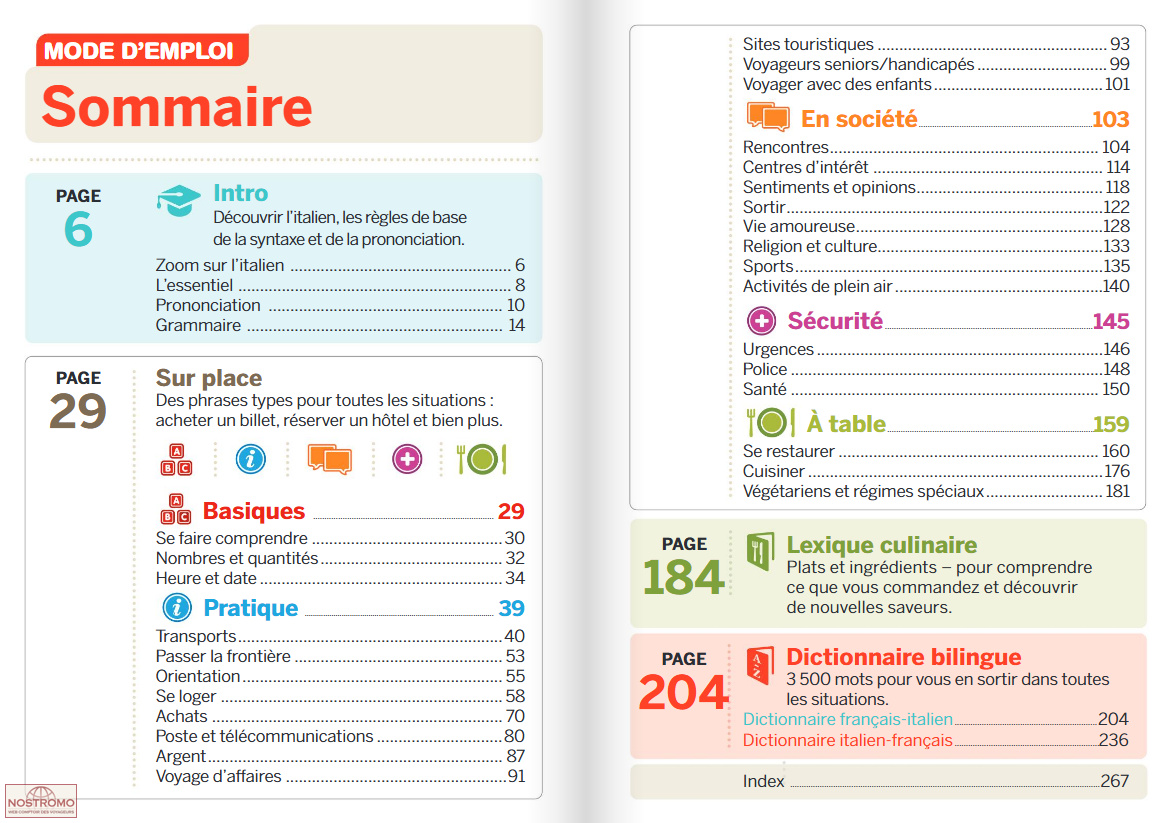 MODE D'EMPLOI

Sommaire

PAGE
6

Intro
Découvrir l'italien, les règles de base de la syntaxe et de la prononciation.

Zoom sur l'italien 6
L'essentiel 8
Prononciation 10
Grammaire 14

PAGE
29

Sur place
Des phrases types pour toutes les situations : acheter un billet, réserver un hôtel et bien plus.

Basiques 29
Se faire comprendre 30
Nombres et quantités 32
Heure et date 34

Pratique 39
Transports 40
Passer la frontière 53
Orientation 55
Se loger 58
Achats 70
Poste et télécommunications 80
Argent 87
Voyage d'affaires 91

Sites touristiques 93
Voyageurs seniors/handicapés 99
Voyager avec des enfants 101

En société 103
Rencontres 104
Centres d'intérêt 114
Sentiments et opinions 118
Sortir 122
Vie amoureuse 128
Religion et culture 133
Sports 135
Activités de plein air 140

Sécurité 145
Urgences 146
Police 148
Santé 150

À table 159
Se restaurer 160
Cuisiner 176
Végétariens et régimes spéciaux 181

PAGE
184

Lexique culinaire
Plats et ingrédients – pour comprendre ce que vous commandez et découvrir de nouvelles saveurs.

PAGE
204

Dictionnaire bilingue
3 500 mots pour vous en sortir dans toutes les situations.
Dictionnaire français-italien 204
Dictionnaire italien-français 236

Index 267

NOSTROMO